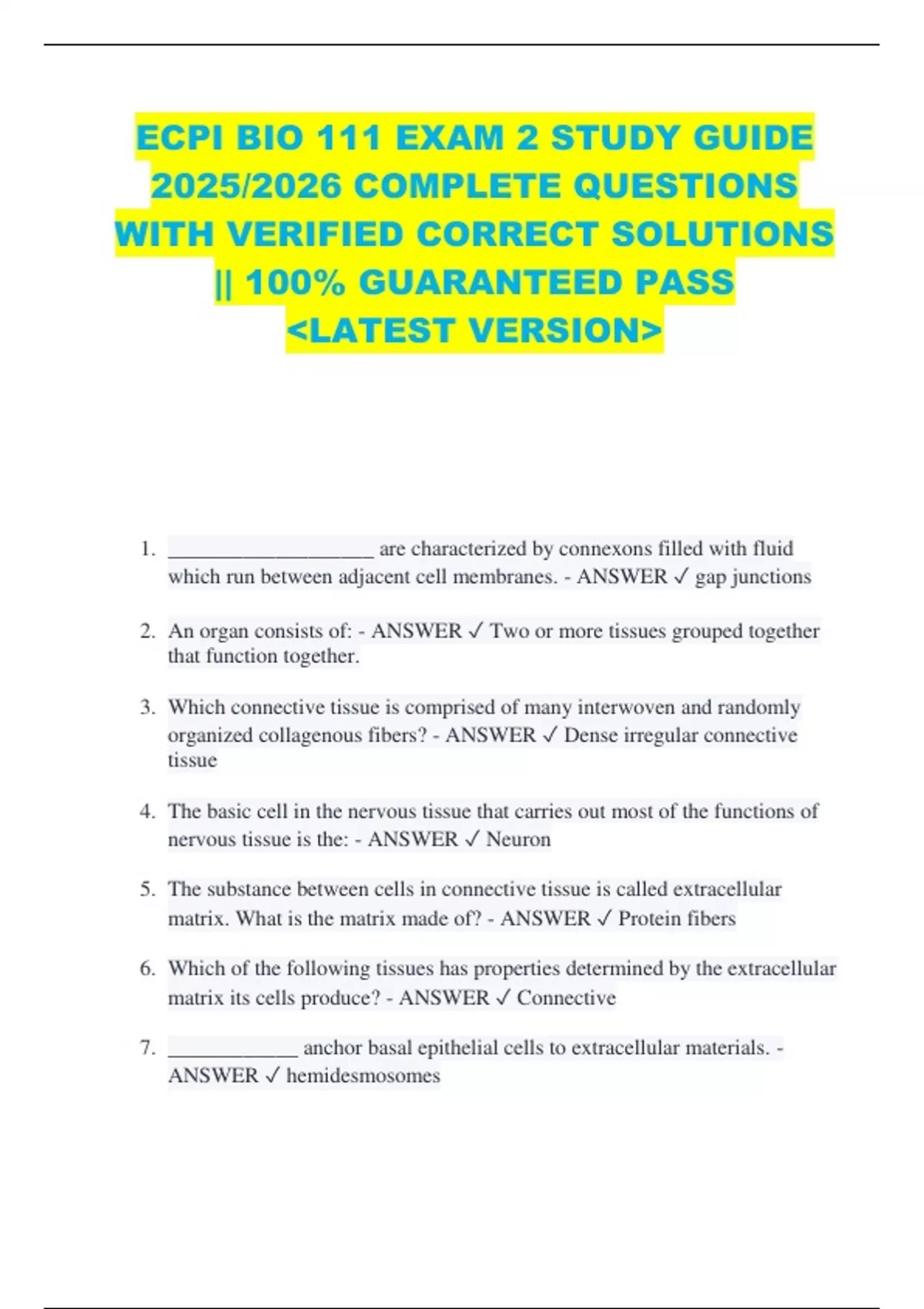 ECPI BIO 111 EXAM 2 STUDY GUIDE 2025/2026 COMPLETE QUESTIONS WITH VERIFIED CORRECT SOLUTIONS || 100% GUARANTEED PASS <LATEST VERSION>

1. ____________________ are characterized by connexons filled with fluid which run between adjacent cell membranes. - ANSWER ✓ gap junctions

2. An organ consists of: - ANSWER ✓ Two or more tissues grouped together that function together.

3. Which connective tissue is comprised of many interwoven and randomly organized collagenous fibers? - ANSWER ✓ Dense irregular connective tissue

4. The basic cell in the nervous tissue that carries out most of the functions of nervous tissue is the: - ANSWER ✓ Neuron

5. The substance between cells in connective tissue is called extracellular matrix. What is the matrix made of? - ANSWER ✓ Protein fibers

6. Which of the following tissues has properties determined by the extracellular matrix its cells produce? - ANSWER ✓ Connective

7. ____________ anchor basal epithelial cells to extracellular materials. - ANSWER ✓ hemidesmosomes